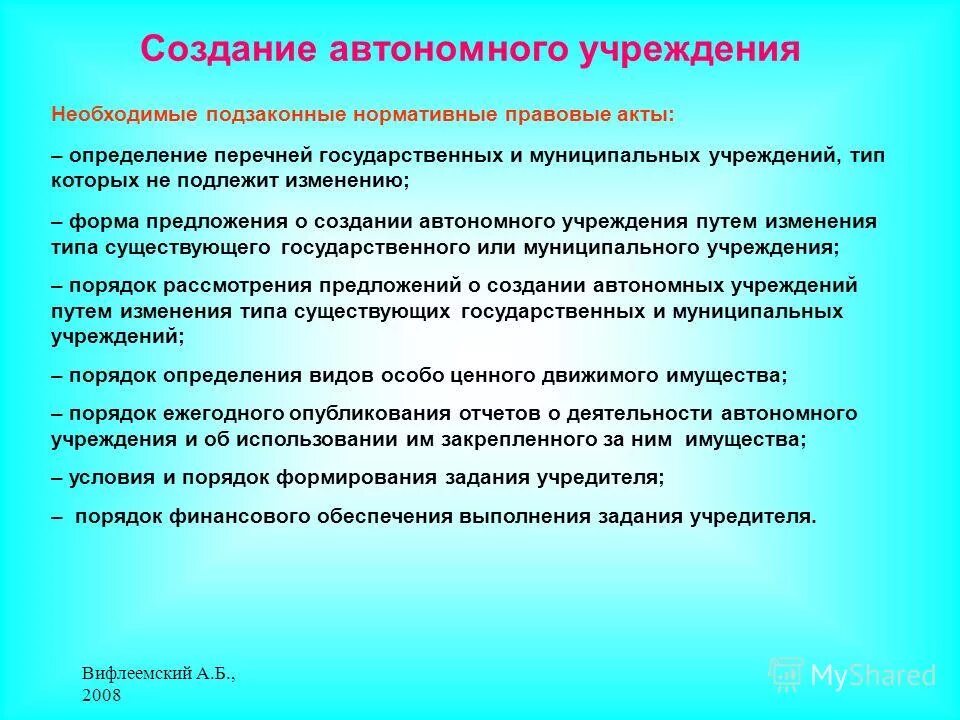 Создание автономного учреждения

Необходимые подзаконные нормативные правовые акты:

– определение перечней государственных и муниципальных учреждений, тип которых не подлежит изменению;

– форма предложения о создании автономного учреждения путем изменения типа существующего государственного или муниципального учреждения;

– порядок рассмотрения предложений о создании автономных учреждений путем изменения типа существующих государственных и муниципальных учреждений;

– порядок определения видов особо ценного движимого имущества;

– порядок ежегодного опубликования отчетов о деятельности автономного учреждения и об использовании им закрепленного за ним имущества;

– условия и порядок формирования задания учредителя;

– порядок финансового обеспечения выполнения задания учредителя.

Вифлеемский А.Б., 2008

MyShared